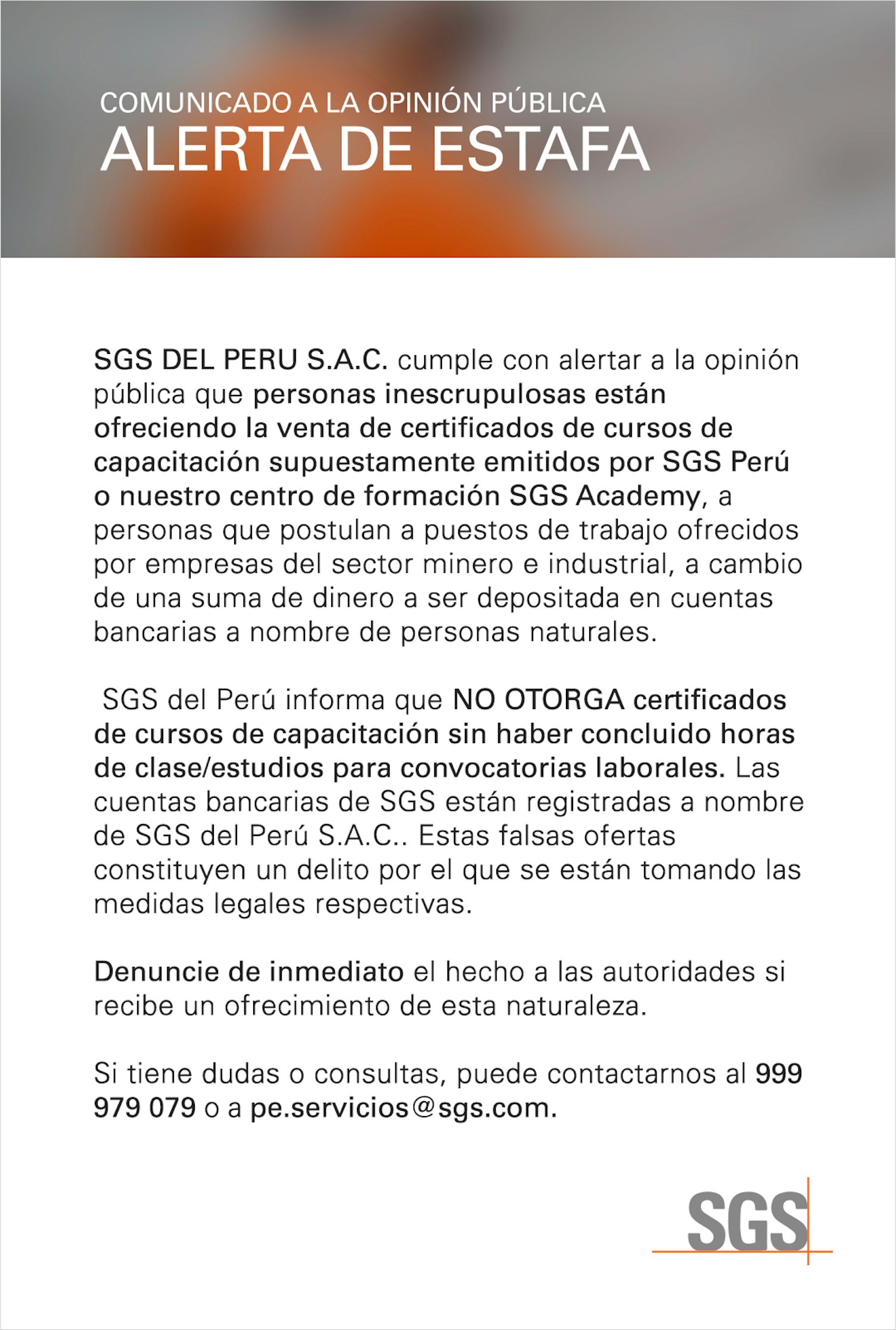 COMUNICADO A LA OPINIÓN PÚBLICA
ALERTA DE ESTAFA

SGS DEL PERU S.A.C. cumple con alertar a la opinión pública que personas inescrupulosas están ofreciendo la venta de certificados de cursos de capacitación supuestamente emitidos por SGS Perú o nuestro centro de formación SGS Academy, a personas que postulan a puestos de trabajo ofrecidos por empresas del sector minero e industrial, a cambio de una suma de dinero a ser depositada en cuentas bancarias a nombre de personas naturales.

SGS del Perú informa que NO OTORGA certificados de cursos de capacitación sin haber concluido horas de clase/estudios para convocatorias laborales. Las cuentas bancarias de SGS están registradas a nombre de SGS del Perú S.A.C.. Estas falsas ofertas constituyen un delito por el que se están tomando las medidas legales respectivas.

Denuncie de inmediato el hecho a las autoridades si recibe un ofrecimiento de esta naturaleza.

Si tiene dudas o consultas, puede contactarnos al 999 979 079 o a pe.servicios@sgs.com.

SGS